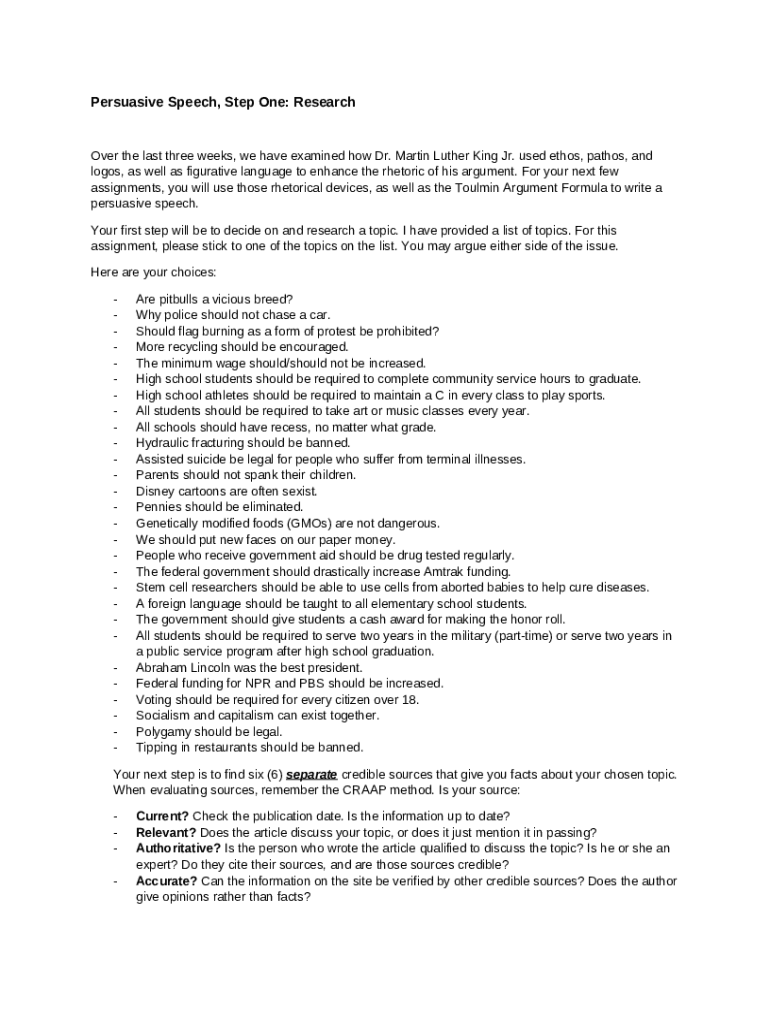 Persuasive Speech, Step One: Research

Over the last three weeks, we have examined how Dr. Martin Luther King Jr. used ethos, pathos, and logos, as well as figurative language to enhance the rhetoric of his argument. For your next few assignments, you will use those rhetorical devices, as well as the Toulmin Argument Formula to write a persuasive speech.

Your first step will be to decide on and research a topic. I have provided a list of topics. For this assignment, please stick to one of the topics on the list. You may argue either side of the issue.

Here are your choices:

- Are pitbulls a vicious breed?
- Why police should not chase a car.
- Should flag burning as a form of protest be prohibited?
- More recycling should be encouraged.
- The minimum wage should/should not be increased.
- High school students should be required to complete community service hours to graduate.
- High school athletes should be required to maintain a C in every class to play sports.
- All students should be required to take art or music classes every year.
- All schools should have recess, no matter what grade.
- Hydraulic fracturing should be banned.
- Assisted suicide be legal for people who suffer from terminal illnesses.
- Parents should not spank their children.
- Disney cartoons are often sexist.
- Pennies should be eliminated.
- Genetically modified foods (GMOs) are not dangerous.
- We should put new faces on our paper money.
- People who receive government aid should be drug tested regularly.
- The federal government should drastically increase Amtrak funding.
- Stem cell researchers should be able to use cells from aborted babies to help cure diseases.
- A foreign language should be taught to all elementary school students.
- The government should give students a cash award for making the honor roll.
- All students should be required to serve two years in the military (part-time) or serve two years in a public service program after high school graduation.
- Abraham Lincoln was the best president.
- Federal funding for NPR and PBS should be increased.
- Voting should be required for every citizen over 18.
- Socialism and capitalism can exist together.
- Polygamy should be legal.
- Tipping in restaurants should be banned.

Your next step is to find six (6) separate credible sources that give you facts about your chosen topic. When evaluating sources, remember the CRAAP method. Is your source:

- Current? Check the publication date. Is the information up to date?
- Relevant? Does the article discuss your topic, or does it just mention it in passing?
- Authoritative? Is the person who wrote the article qualified to discuss the topic? Is he or she an expert? Do they cite their sources, and are those sources credible?
- Accurate? Can the information on the site be verified by other credible sources? Does the author give opinions rather than facts?